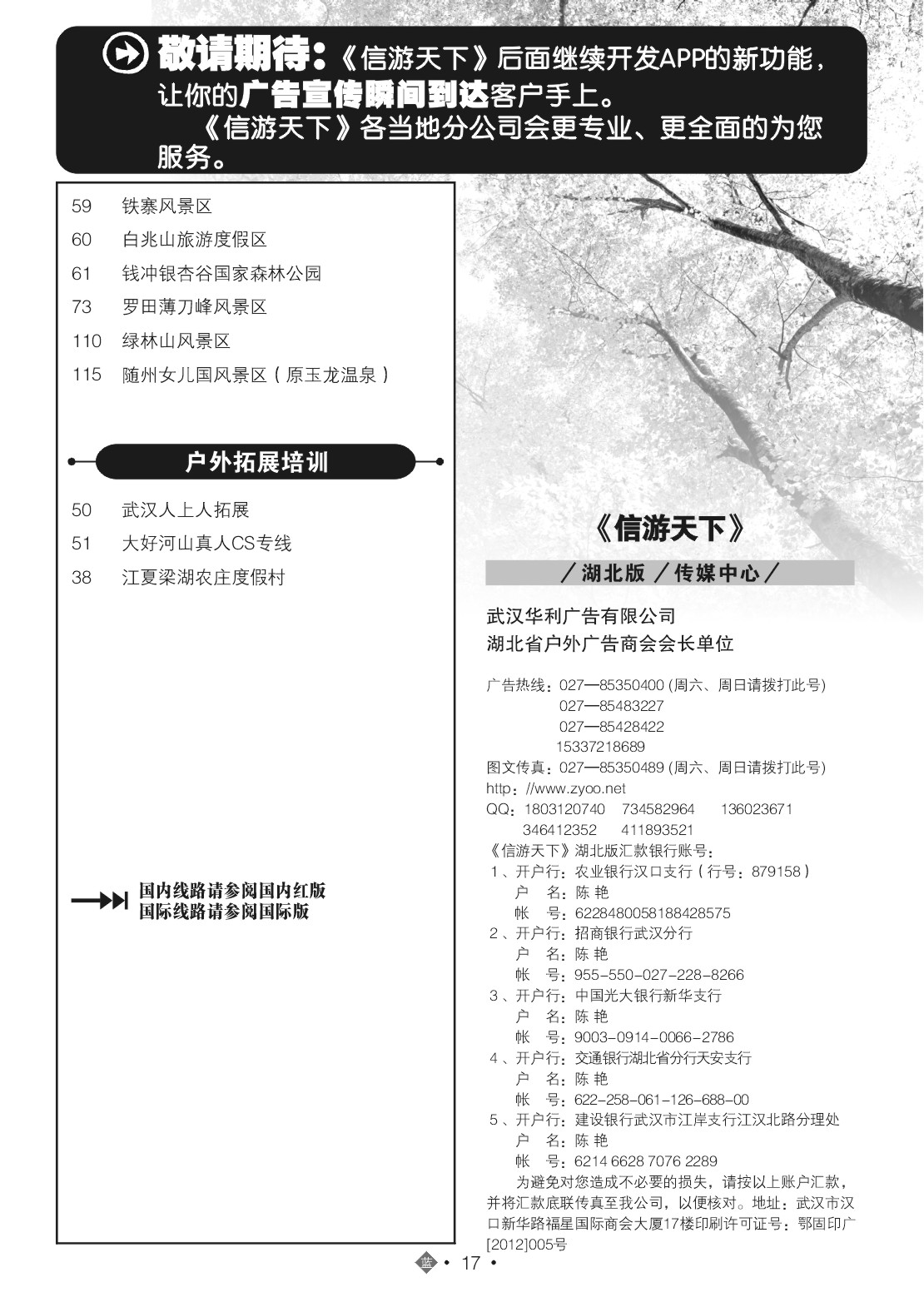 敬请期待：《信游天下》后面继续开发APP的新功能，让你的广告宣传瞬间到达客户手上。

《信游天下》各当地分公司会更专业、更全面的为您服务。

59 铁寨风景区
60 白兆山旅游度假区
61 钱冲银杏谷国家森林公园
73 罗田薄刀峰风景区
110 绿林山风景区
115 随州女儿国风景区（原玉龙温泉）

户外拓展培训

50 武汉人上人拓展
51 大好河山真人CS专线
38 江夏梁湖农庄度假村

国内线路请参阅国内红版
国际线路请参阅国际版

《信游天下》

/湖北版 /传媒中心/

武汉华利广告有限公司
湖北省户外广告商会会长单位

广告热线：027—85350400 (周六、周日请拨打此号)
027—85483227
027—85428422
15337218689
图文传真：027—85350489 (周六、周日请拨打此号)
http：//www.zyoo.net
QQ：1803120740 734582964 136023671
346412352 411893521
《信游天下》湖北版汇款银行账号：
1、开户行：农业银行汉口支行（行号：879158）
户 名：陈 艳
帐 号：6228480058188428575
2、开户行：招商银行武汉分行
户 名：陈 艳
帐 号：955-550-027-228-8266
3、开户行：中国光大银行新华支行
户 名：陈 艳
帐 号：9003-0914-0066-2786
4、开户行：交通银行湖北省分行天安支行
户 名：陈 艳
帐 号：622-258-061-126-688-00
5、开户行：建设银行武汉市江岸支行江汉北路分理处
户 名：陈 艳
帐 号：6214 6628 7076 2289
为避免对您造成不必要的损失，请按以上账户汇款，并将汇款底联传真至我公司，以便核对。地址：武汉市汉口新华路福星国际商会大厦17楼印刷许可证号：鄂固印广[2012]005号

蓝 • 17 •